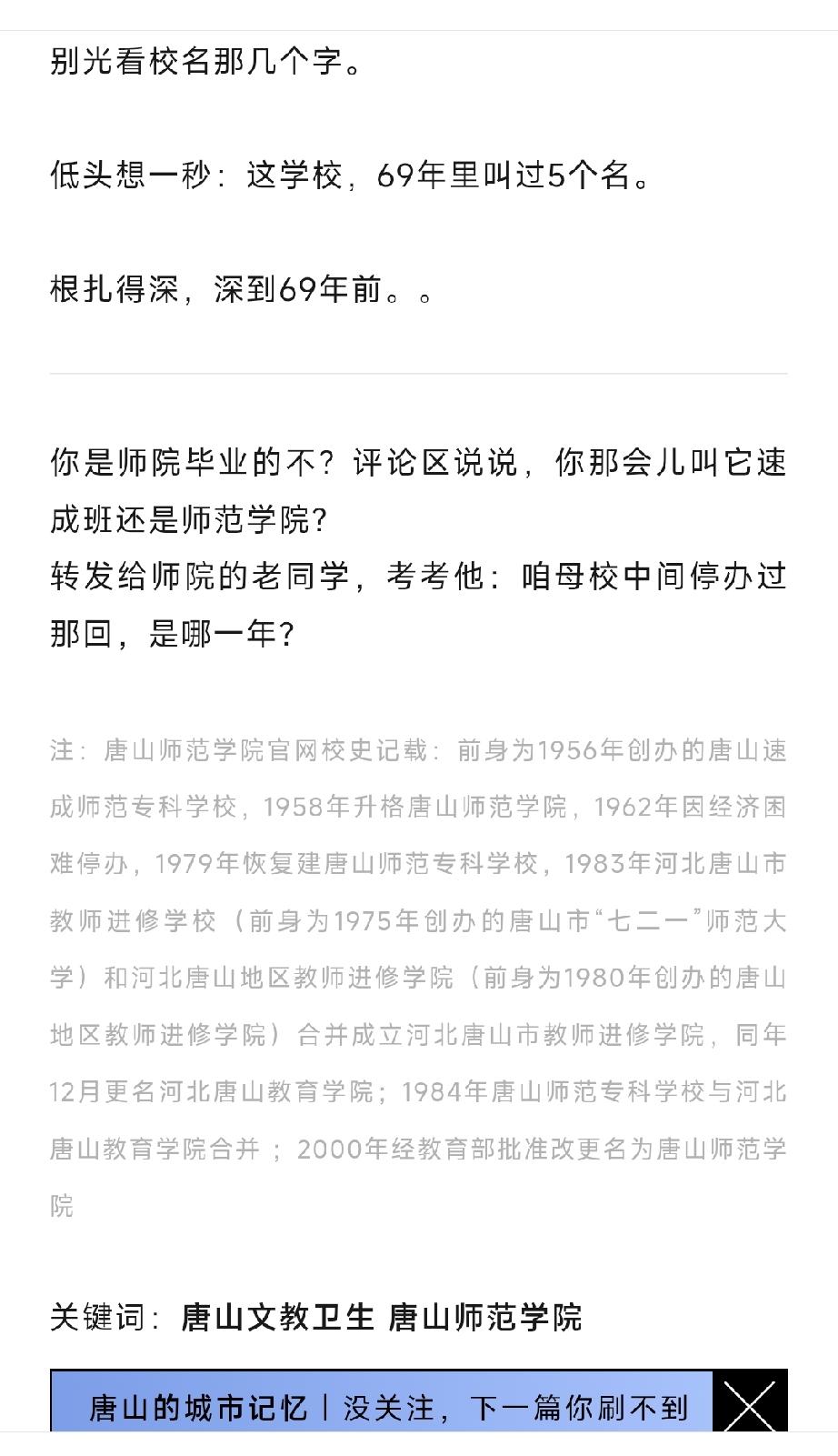 别光看校名那几个字。

低头想一秒：这学校，69年里叫过5个名。

根扎得深，深到69年前。。

你是师院毕业的不？评论区说说，你那会儿叫它速成班还是师范学院？
转发给师院的老同学，考考他：咱母校中间停办过那回，是哪一年？

注：唐山师范学院官网校史记载：前身为1956年创办的唐山速成师范专科学校，1958年升格唐山师范学院，1962年因经济困难停办，1979年恢复建唐山师范专科学校，1983年河北唐山市教师进修学校（前身为1975年创办的唐山市“七二一”师范大学）和河北唐山地区教师进修学院（前身为1980年创办的唐山地区教师进修学院）合并成立河北唐山市教师进修学院，同年12月更名河北唐山教育学院；1984年唐山师范专科学校与河北唐山教育学院合并；2000年经教育部批准改更名为唐山师范学院

关键词：唐山文教卫生 唐山师范学院

唐山的城市记忆丨没关注，下一篇你刷不到